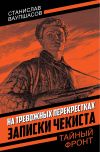 СТАНИСЛАВ ВАУПШАСОВ

НА ТРЕВОЖНЫХ ПЕРЕКРЕСТКАХ

ЗАПИСКИ ЧЕКИСТА

ТАЙНЫЙ ФРОНТ